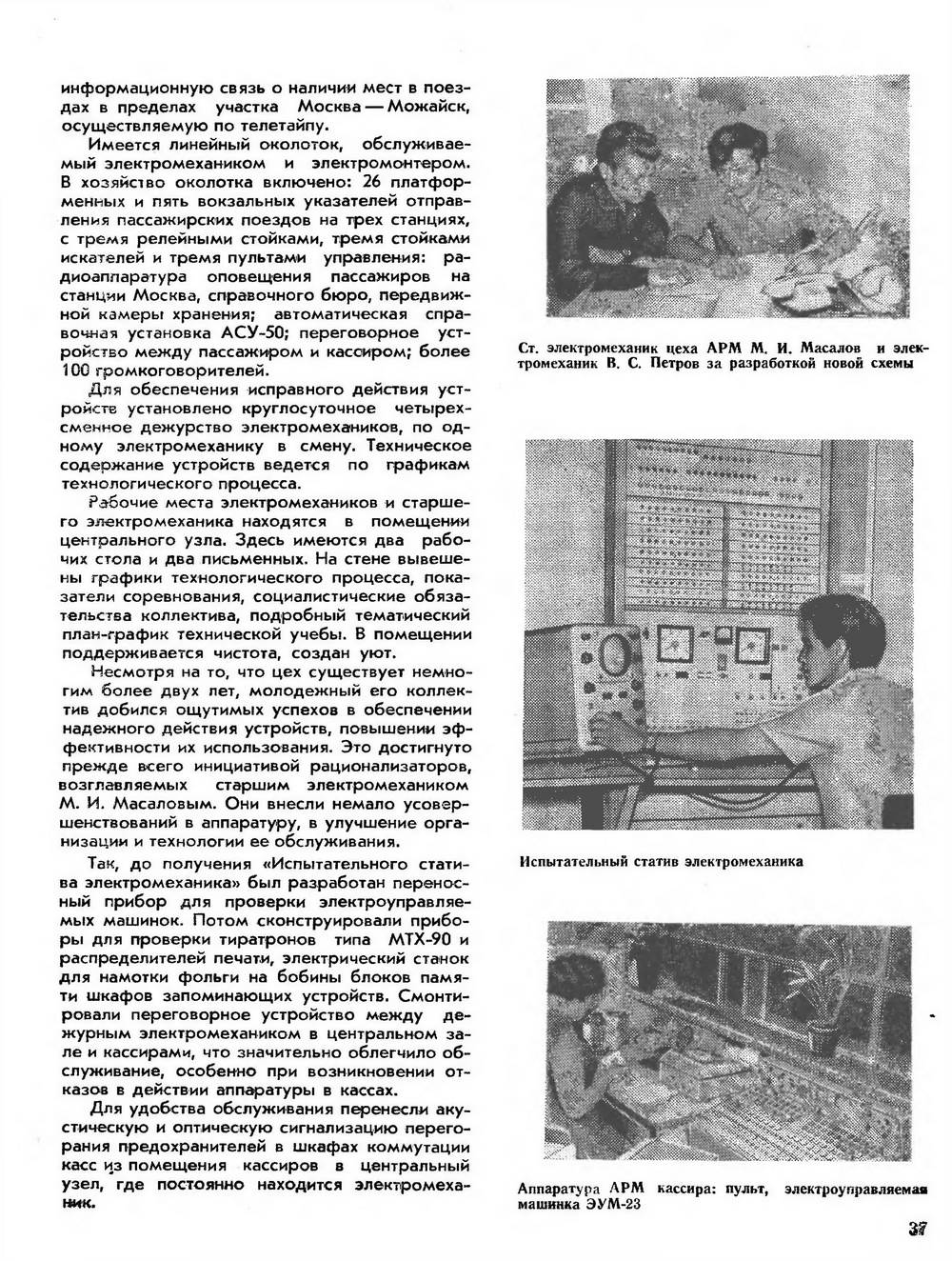 информационную связь о наличии мест в поездах в пределах участка Москва — Можайск, осуществляемую по телетайпу.

Имеется линейный околоток, обслуживаемый электромехаником и электромонтером. В хозяйство околотка включено: 26 платформенных и пять вокзальных указателей отправления пассажирских поездов на трех станциях, с тремя релейными стойками, тремя стойками искателей и тремя пультами управления: радиоаппаратура оповещения пассажиров на станции Москва, справочного бюро, передвижной камеры хранения; автоматическая справочная установка АСУ-50; переговорное устройство между пассажиром и кассиром; более 100 громкоговорителей.

Для обеспечения исправного действия устройств установлено круглосуточное четырехсменное дежурство электромехаников, по одному электромеханику в смену. Техническое содержание устройств ведется по графикам технологического процесса.

Рабочие места электромехаников и старшего электромеханика находятся в помещении центрального узла. Здесь имеются два рабочих стола и два письменных. На стене вывешены графики технологического процесса, показатели соревнования, социалистические обязательства коллектива, подробный тематический план-график технической учебы. В помещении поддерживается чистота, создан уют.

Несмотря на то, что цех существует немногим более двух лет, молодежный его коллектив добился ощутимых успехов в обеспечении надежного действия устройств, повышении эффективности их использования. Это достигнуто прежде всего инициативой рационализаторов, возглавляемых старшим электромехаником М. И. Масаловым. Они внесли немало усовершенствований в аппаратуру, в улучшение организации и технологии ее обслуживания.

Так, до получения «Испытательного статива электромеханика» был разработан переносный прибор для проверки электроуправляемых машинок. Потом сконструировали приборы для проверки тиратронов типа МТХ-90 и распределителей печати, электрический станок для намотки фольги на бобины блоков памяти шкафов запоминающих устройств. Смонтировали переговорное устройство между дежурным электромехаником в центральном зале и кассирами, что значительно облегчило обслуживание, особенно при возникновении отказов в действии аппаратуры в кассах.

Для удобства обслуживания перенесли акустическую и оптическую сигнализацию перегорания предохранителей в шкафах коммутации касс из помещения кассиров в центральный узел, где постоянно находится электромеханик.

Ст. электромеханик цеха АРМ М. И. Масалов и электромеханик В. С. Петров за разработкой новой схемы

Испытательный статив электромеханика

Аппаратура АРМ кассира: пульт, электроуправляемая машинка ЭУМ-23

37